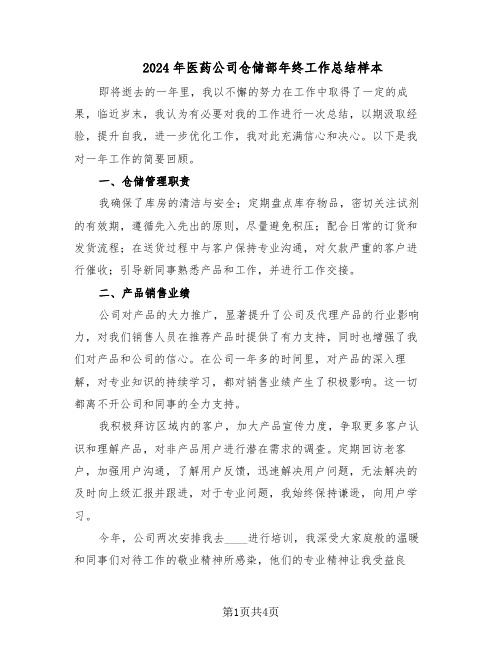 2024年医药公司仓储部年终工作总结样本

即将逝去的一年里，我以不懈的努力在工作中取得了一定的成果，临近岁末，我认为有必要对我的工作进行一次总结，以期汲取经验，提升自我，进一步优化工作，我对此充满信心和决心。以下是我对一年工作的简要回顾。

一、仓储管理职责

我确保了库房的清洁与安全；定期盘点库存物品，密切关注试剂的有效期，遵循先入先出的原则，尽量避免积压；配合日常的订货和发货流程；在送货过程中与客户保持专业沟通，对欠款严重的客户进行催收；引导新同事熟悉产品和工作，并进行工作交接。

二、产品销售业绩

公司对产品的大力推广，显著提升了公司及代理产品的行业影响力，对我们销售人员在推荐产品时提供了有力支持，同时也增强了我们对产品和公司的信心。在公司一年多的时间里，对产品的深入理解，对专业知识的持续学习，都对销售业绩产生了积极影响。这一切都离不开公司和同事的全力支持。

我积极拜访区域内的客户，加大产品宣传力度，争取更多客户认识和理解产品，对非产品用户进行潜在需求的调查。定期回访老客户，加强用户沟通，了解用户反馈，迅速解决用户问题，无法解决的及时向上级汇报并跟进，对于专业问题，我始终保持谦逊，向用户学习。

今年，公司两次安排我去____进行培训，我深受大家庭般的温暖和同事们对待工作的敬业精神所感染，他们的专业精神让我受益良

第1页共4页